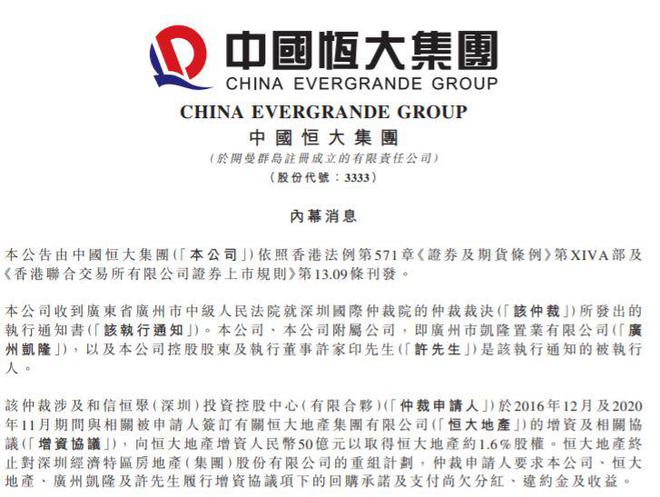 中國恒大集團
CHINA EVERGRANDE GROUP

CHINA EVERGRANDE GROUP
中國恒大集團
(於開曼群島註冊成立的有限責任公司)
(股份代號:3333)

內幕消息

本公告由中國恒大集團(「本公司」)依照香港法例第571章《證券及期貨條例》第XIVA部及《香港聯合交易所有限公司證券上市規則》第13.09條刊發。

本公司收到廣東省廣州市中級人民法院就深圳國際仲裁院的仲裁裁決(「該仲裁」)所發出的執行通知書(「該執行通知」)。本公司、本公司附屬公司,即廣州市凱隆置業有限公司(「廣州凱隆」),以及本公司控股股東及執行董事許家印先生(「許先生」)是該執行通知的被執行人。

該仲裁涉及和信恒聚(深圳)投資控股中心(有限合夥)(「仲裁申請人」)於2016年12月及2020年11月期間與相關被申請人簽訂有關恒大地產集團有限公司(「恒大地產」)的增資及相關協議(「增資協議」),向恒大地產增資人民幣50億元以取得恒大地產約1.6%股權。恒大地產終止對深圳經濟特區房地產(集團)股份有限公司的重組計劃,仲裁申請人要求本公司、恒大地產、廣州凱隆及許先生履行增資協議項下的回購承諾及支付尚欠分紅、違約金及收益。